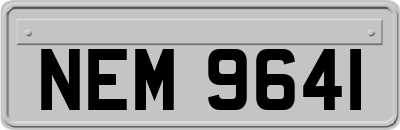 NEM 9641